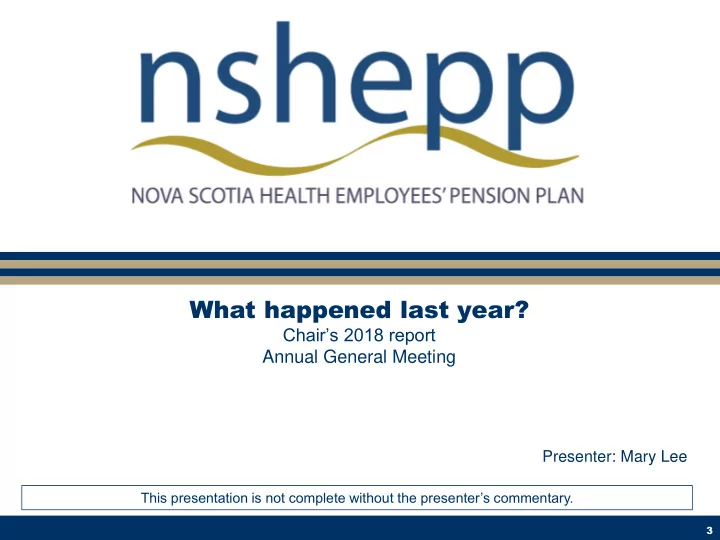 nshepp

NOVA SCOTIA HEALTH EMPLOYEES' PENSION PLAN

What happened last year?
Chair's 2018 report
Annual General Meeting

Presenter: Mary Lee

This presentation is not complete without the presenter's commentary.

3